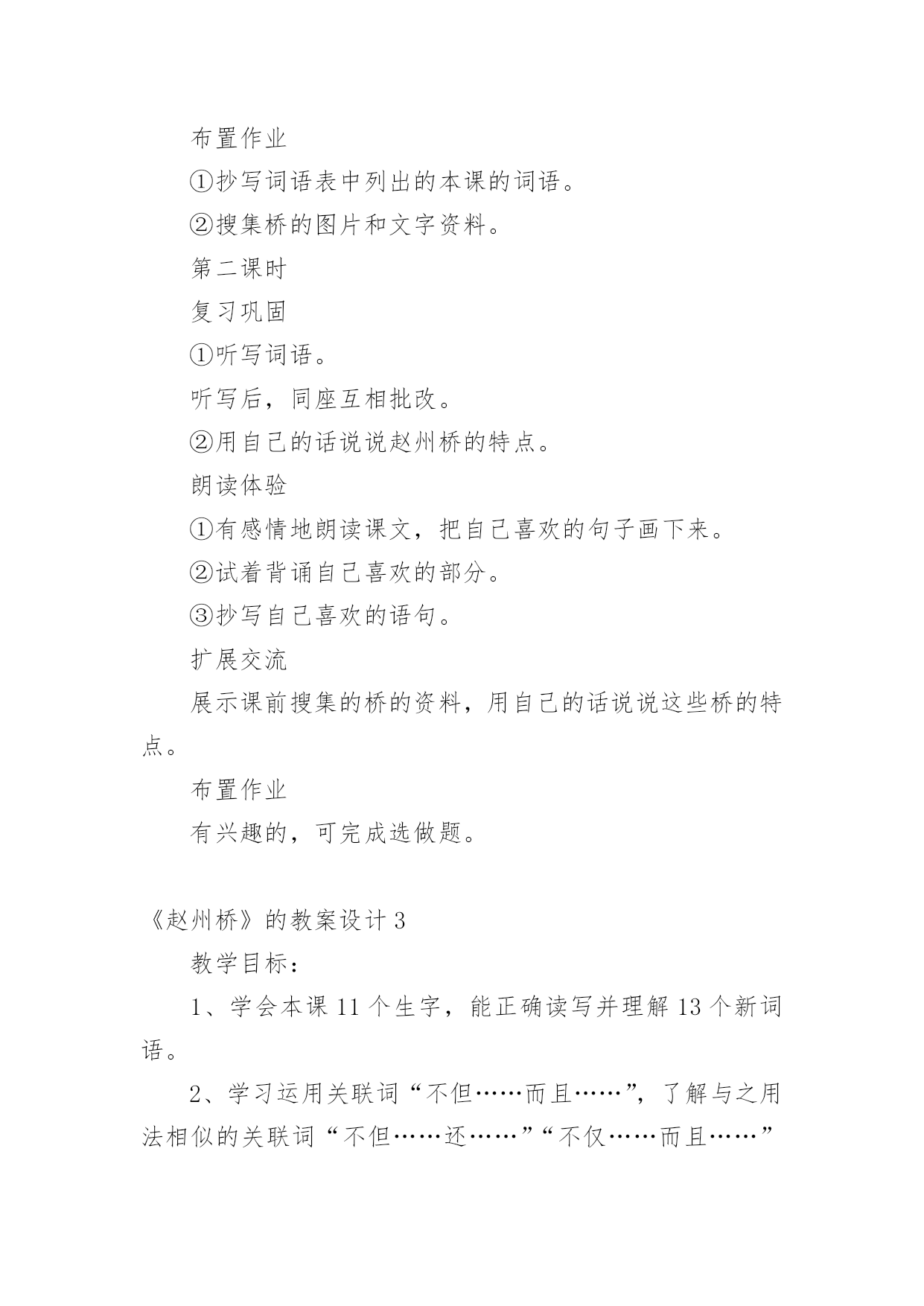 布置作业

①抄写词语表中列出的本课的词语。

②搜集桥的图片和文字资料。

第二课时

复习巩固

①听写词语。

听写后，同座互相批改。

②用自己的话说说赵州桥的特点。

朗读体验

①有感情地朗读课文，把自己喜欢的句子画下来。

②试着背诵自己喜欢的部分。

③抄写自己喜欢的语句。

扩展交流

展示课前搜集的桥的资料，用自己的话说说这些桥的特点。

布置作业

有兴趣的，可完成选做题。

《赵州桥》的教案设计 3

教学目标：

1、学会本课 11 个生字，能正确读写并理解 13 个新词语。

2、学习运用关联词“不但……而且……”，了解与之用法相似的关联词“不但……还……”“不仅……而且……”